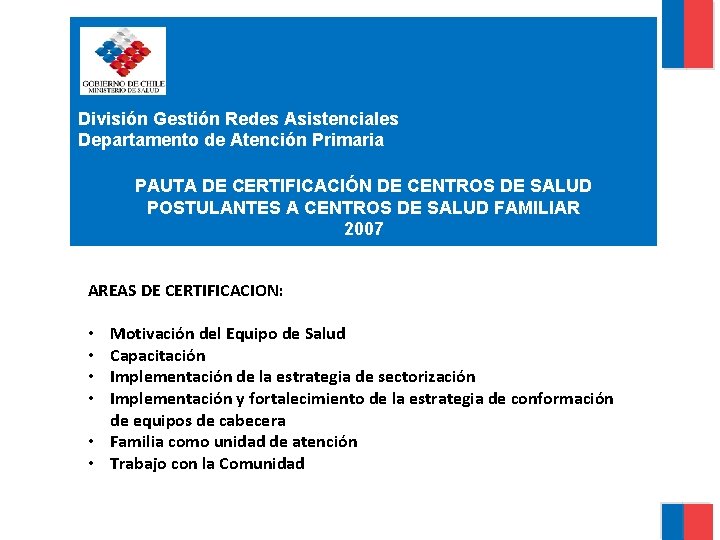 GOBIERNO DE CHILE
MINISTERIO DE SALUD

División Gestión Redes Asistenciales
Departamento de Atención Primaria

PAUTA DE CERTIFICACIÓN DE CENTROS DE SALUD POSTULANTES A CENTROS DE SALUD FAMILIAR
2007

AREAS DE CERTIFICACION:

• Motivación del Equipo de Salud
• Capacitación
• Implementación de la estrategia de sectorización
• Implementación y fortalecimiento de la estrategia de conformación de equipos de cabecera
• Familia como unidad de atención
• Trabajo con la Comunidad